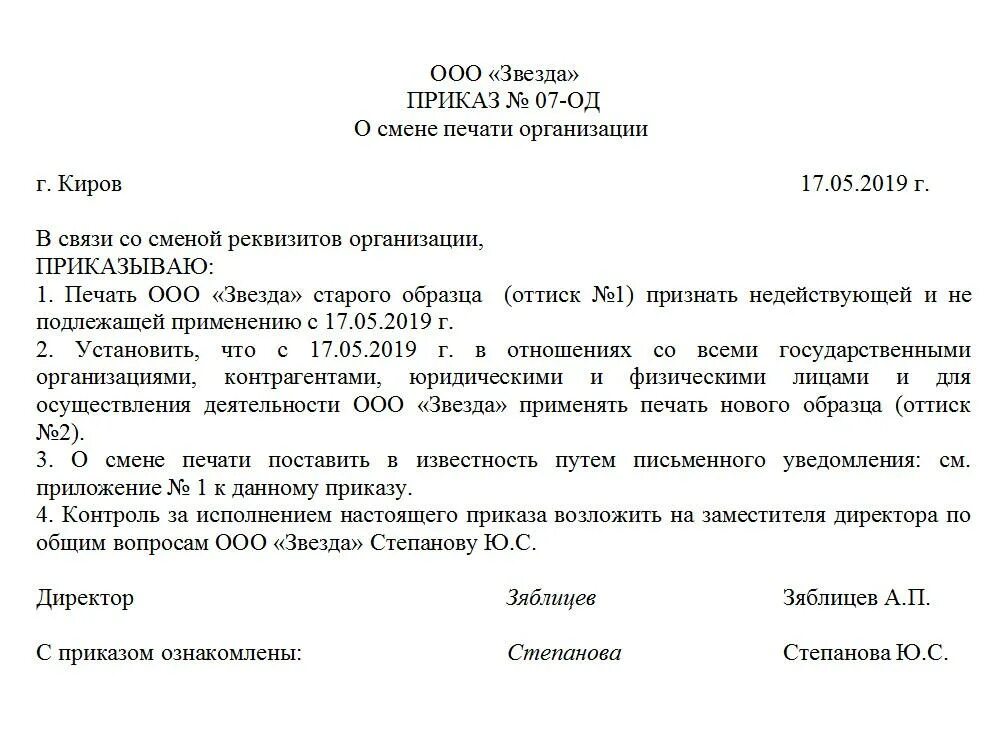 ООО «Звезда»
ПРИКАЗ № 07-ОД
О смене печати организации

г. Киров 17.05.2019 г.

В связи со сменой реквизитов организации,
ПРИКАЗЫВАЮ:
1. Печать ООО «Звезда» старого образца (оттиск №1) признать недействующей и не подлежащей применению с 17.05.2019 г.
2. Установить, что с 17.05.2019 г. в отношениях со всеми государственными организациями, контрагентами, юридическими и физическими лицами и для осуществления деятельности ООО «Звезда» применять печать нового образца (оттиск №2).
3. О смене печати поставить в известность путем письменного уведомления: см. приложение № 1 к данному приказу.
4. Контроль за исполнением настоящего приказа возложить на заместителя директора по общим вопросам ООО «Звезда» Степанову Ю.С.

Директор Зяблицев Зяблицев А.П.

С приказом ознакомлены: Степанова Степанова Ю.С.